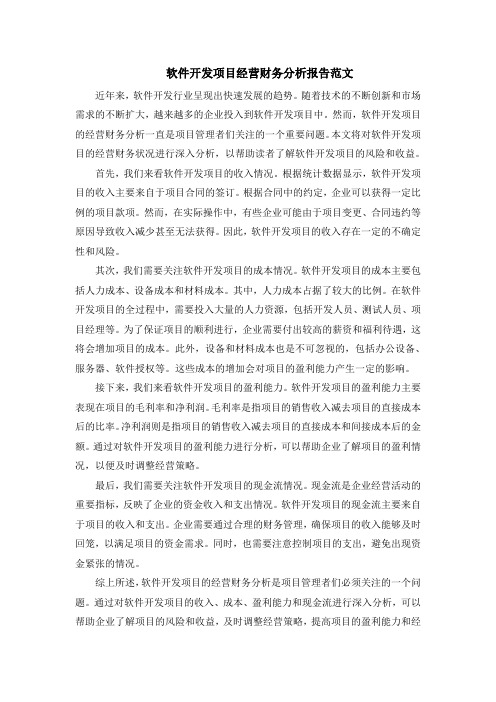 软件开发项目经营财务分析报告范文

近年来，软件开发行业呈现出快速发展的趋势。随着技术的不断创新和市场需求的不断扩大，越来越多的企业投入到软件开发项目中。然而，软件开发项目的经营财务分析一直是项目管理者们关注的一个重要问题。本文将对软件开发项目的经营财务状况进行深入分析，以帮助读者了解软件开发项目的风险和收益。

首先，我们来看软件开发项目的收入情况。根据统计数据显示，软件开发项目的收入主要来自于项目合同的签订。根据合同中的约定，企业可以获得一定比例的项目款项。然而，在实际操作中，有些企业可能由于项目变更、合同违约等原因导致收入减少甚至无法获得。因此，软件开发项目的收入存在一定的不确定性和风险。

其次，我们需要关注软件开发项目的成本情况。软件开发项目的成本主要包括人力成本、设备成本和材料成本。其中，人力成本占据了较大的比例。在软件开发项目的全过程中，需要投入大量的人力资源，包括开发人员、测试人员、项目经理等。为了保证项目的顺利进行，企业需要付出较高的薪资和福利待遇，这将会增加项目的成本。此外，设备和材料成本也是不可忽视的，包括办公设备、服务器、软件授权等。这些成本的增加会对项目的盈利能力产生一定的影响。

接下来，我们来看软件开发项目的盈利能力。软件开发项目的盈利能力主要表现在项目的毛利率和净利润。毛利率是指项目的销售收入减去项目的直接成本后的比率。净利润则是指项目的销售收入减去项目的直接成本和间接成本后的金额。通过对软件开发项目的盈利能力进行分析，可以帮助企业了解项目的盈利情况，以便及时调整经营策略。

最后，我们需要关注软件开发项目的现金流情况。现金流是企业经营活动的重要指标，反映了企业的资金收入和支出情况。软件开发项目的现金流主要来自于项目的收入和支出。企业需要通过合理的财务管理，确保项目的收入能够及时回笼，以满足项目的资金需求。同时，也需要注意控制项目的支出，避免出现资金紧张的情况。

综上所述，软件开发项目的经营财务分析是项目管理者们必须关注的一个问题。通过对软件开发项目的收入、成本、盈利能力和现金流进行深入分析，可以帮助企业了解项目的风险和收益，及时调整经营策略，提高项目的盈利能力和经